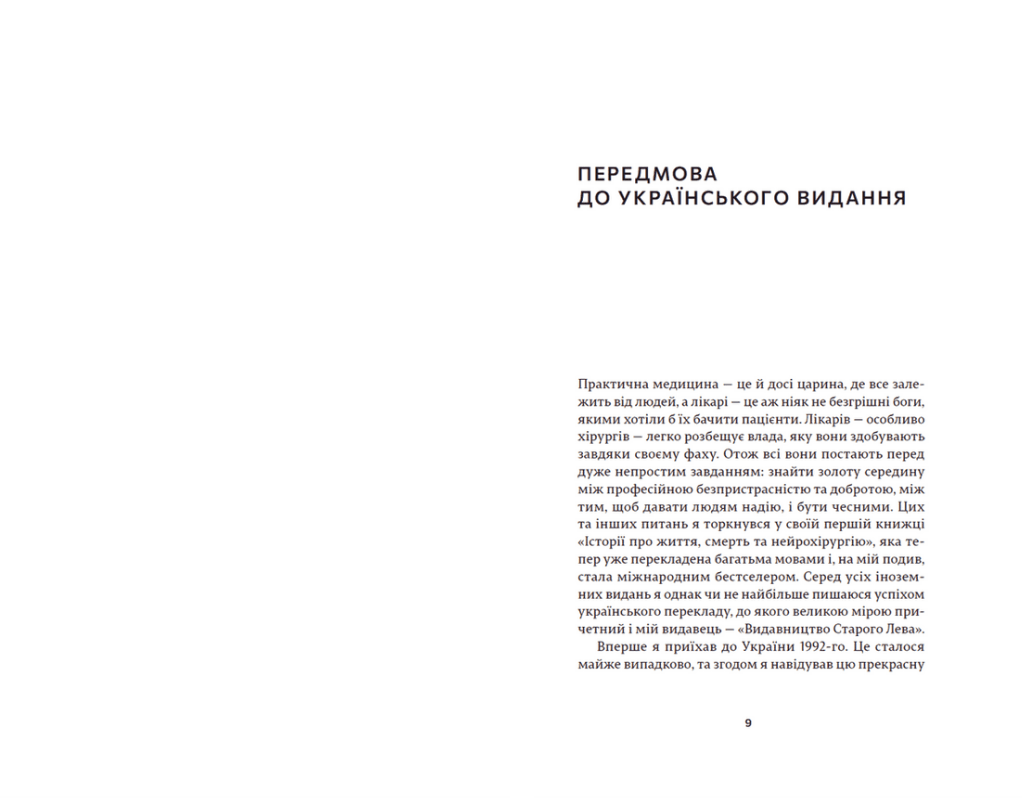 ПЕРЕДМОВА
ДО УКРАЇНСЬКОГО ВИДАННЯ

Практична медицина — це й досі царина, де все залежить від людей, а лікарі — це аж ніяк не безгрішні боги, якими хотіли б їх бачити пацієнти. Лікарів — особливо хірургів — легко розбещує влада, яку вони здобувають завдяки своєму фаху. Отож всі вони постають перед дуже непростим завданням: знайти золоту середину між професійною безпристрасністю та добротою, між тим, щоб давати людям надію, і бути чесними. Цих та інших питань я торкнувся у своїй першій книжці «Історії про життя, смерть та нейрохірургію», яка тепер уже перекладена багатьма мовами і, на мій подив, стала міжнародним бестселером. Серед усіх іноземних видань я однак чи не найбільше пишаюся успіхом українського перекладу, до якого великою мірою причетний і мій видавець — «Видавництво Старого Лева».

Вперше я приїхав до України 1992-го. Це сталося майже випадково, та згодом я навідував цю прекрасну

9